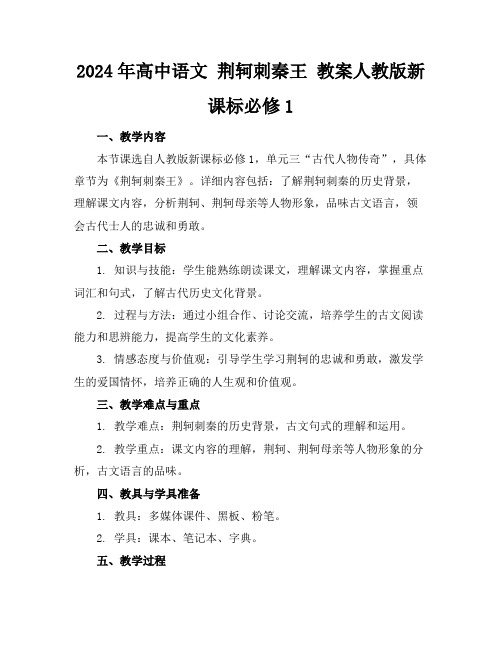 2024年高中语文 荆轲刺秦王 教案人教版新课标必修1

一、教学内容

本节课选自人教版新课标必修1，单元三“古代人物传奇”，具体章节为《荆轲刺秦王》。详细内容包括：了解荆轲刺秦的历史背景，理解课文内容，分析荆轲、荆轲母亲等人物形象，品味古文语言，领会古代士人的忠诚和勇敢。

二、教学目标

1. 知识与技能：学生能熟练朗读课文，理解课文内容，掌握重点词汇和句式，了解古代历史文化背景。

2. 过程与方法：通过小组合作、讨论交流，培养学生的古文阅读能力和思辨能力，提高学生的文化素养。

3. 情感态度与价值观：引导学生学习荆轲的忠诚和勇敢，激发学生的爱国情怀，培养正确的人生观和价值观。

三、教学难点与重点

1. 教学难点：荆轲刺秦的历史背景，古文句式的理解和运用。

2. 教学重点：课文内容的理解，荆轲、荆轲母亲等人物形象的分析，古文语言的品味。

四、教具与学具准备

1. 教具：多媒体课件、黑板、粉笔。

2. 学具：课本、笔记本、字典。

五、教学过程